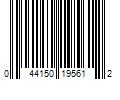 0 44150 19561 2